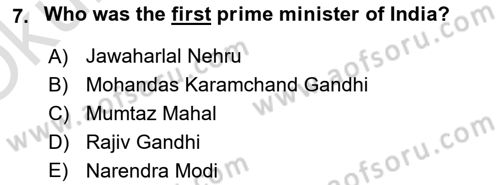 7. Who was the first prime minister of India?

A) Jawaharlal Nehru
B) Mohandas Karamchand Gandhi
C) Mumtaz Mahal
D) Rajiv Gandhi
E) Narendra Modi

www.aofsoru.com